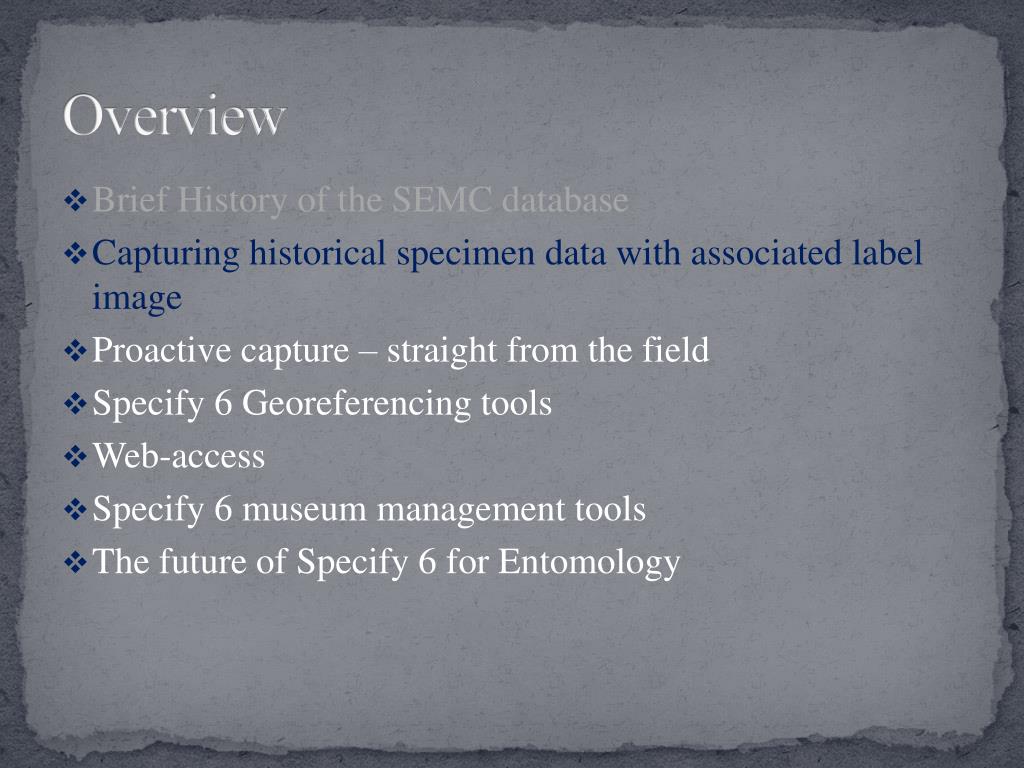 Overview

❖ Brief History of the SEMC database
❖ Capturing historical specimen data with associated label image
❖ Proactive capture – straight from the field
❖ Specify 6 Georeferencing tools
❖ Web-access
❖ Specify 6 museum management tools
❖ The future of Specify 6 for Entomology